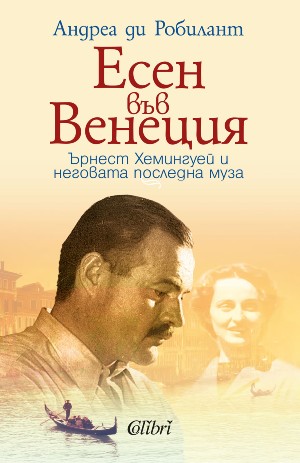 Андреа ди Робилант

Есен във Венеция

Ърнест Хемингуей и неговата последна муза

Colibri